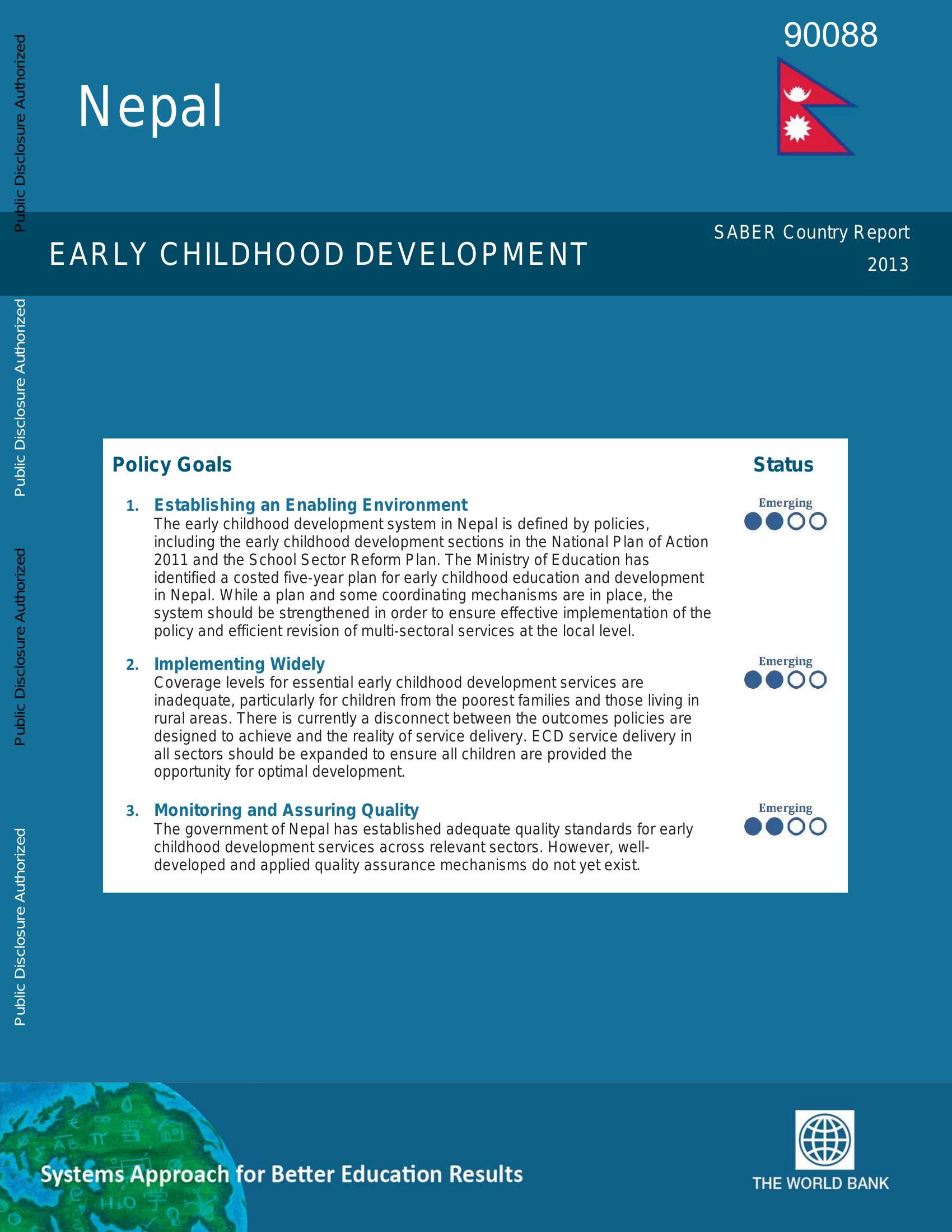 Public Disclosure Authorized

Public Disclosure Authorized

Public Disclosure Authorized

Public Disclosure Authorized

90088

Nepal

EARLY CHILDHOOD DEVELOPMENT

SABER Country Report
2013

Policy Goals

Status

1. Establishing an Enabling Environment
The early childhood development system in Nepal is defined by policies, including the early childhood development sections in the National Plan of Action 2011 and the School Sector Reform Plan. The Ministry of Education has identified a costed five-year plan for early childhood education and development in Nepal. While a plan and some coordinating mechanisms are in place, the system should be strengthened in order to ensure effective implementation of the policy and efficient revision of multi-sectoral services at the local level.

Emerging

2. Implementing Widely
Coverage levels for essential early childhood development services are inadequate, particularly for children from the poorest families and those living in rural areas. There is currently a disconnect between the outcomes policies are designed to achieve and the reality of service delivery. ECD service delivery in all sectors should be expanded to ensure all children are provided the opportunity for optimal development.

Emerging

3. Monitoring and Assuring Quality
The government of Nepal has established adequate quality standards for early childhood development services across relevant sectors. However, well-developed and applied quality assurance mechanisms do not yet exist.

Emerging

Systems Approach for Better Education Results

THE WORLD BANK